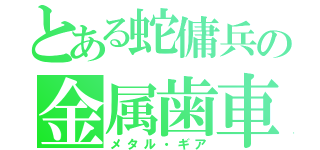 とある蛇傭兵の
金属歯車
メタル・ギア